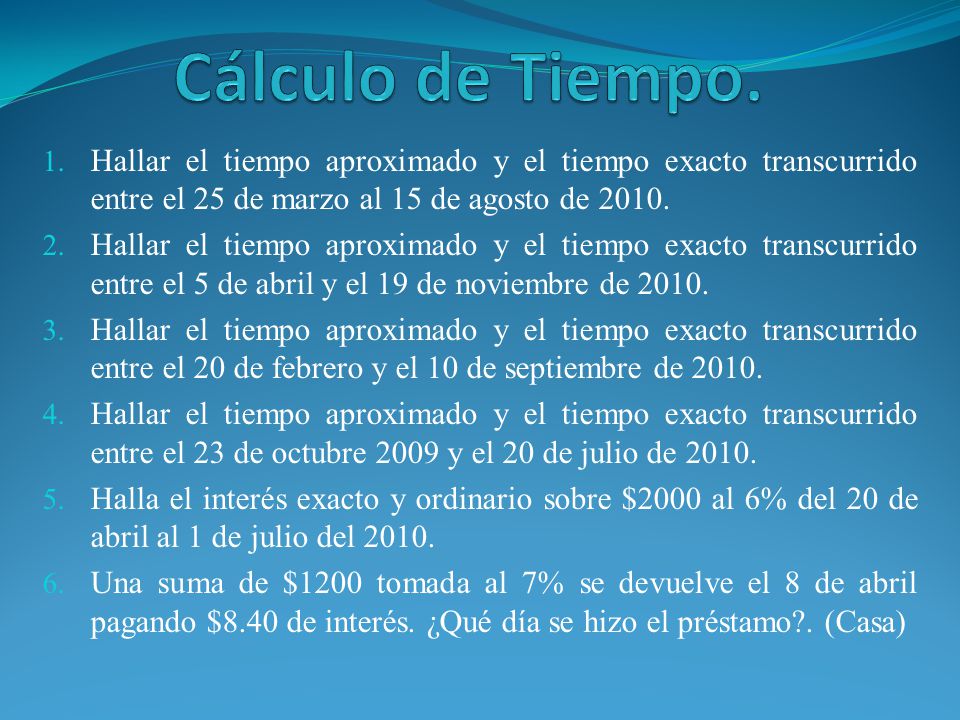 Cálculo de Tiempo.

1. Hallar el tiempo aproximado y el tiempo exacto transcurrido entre el 25 de marzo al 15 de agosto de 2010.
2. Hallar el tiempo aproximado y el tiempo exacto transcurrido entre el 5 de abril y el 19 de noviembre de 2010.
3. Hallar el tiempo aproximado y el tiempo exacto transcurrido entre el 20 de febrero y el 10 de septiembre de 2010.
4. Hallar el tiempo aproximado y el tiempo exacto transcurrido entre el 23 de octubre 2009 y el 20 de julio de 2010.
5. Halla el interés exacto y ordinario sobre \$2000 al 6% del 20 de abril al 1 de julio del 2010.
6. Una suma de \$1200 tomada al 7% se devuelve el 8 de abril pagando \$8.40 de interés. ¿Qué día se hizo el préstamo?. (Casa)